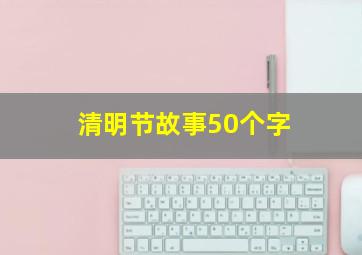 清明节故事50个字